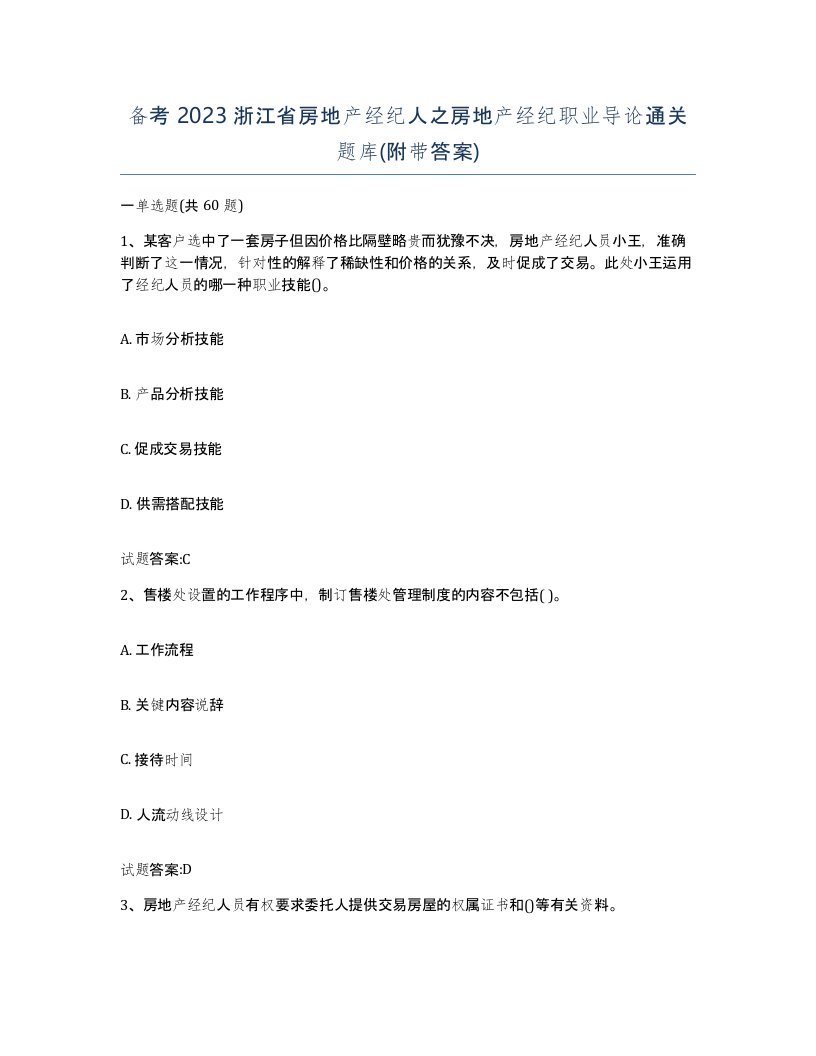 备考 2023 浙江省房地产经纪人之房地产经纪职业导论通关题库(附带答案)

一单选题(共 60 题)

1、某客户选中了一套房子但因价格比隔壁略贵而犹豫不决，房地产经纪人员小王，准确判断了这一情况，针对性的解释了稀缺性和价格的关系，及时促成了交易。此处小王运用了经纪人员的哪一种职业技能()。

A. 市场分析技能

B. 产品分析技能

C. 促成交易技能

D. 供需搭配技能

试题答案:C

2、售楼处设置的工作程序中，制订售楼处管理制度的内容不包括( )。

A. 工作流程

B. 关键内容说辞

C. 接待时间

D. 人流动线设计

试题答案:D

3、房地产经纪人员有权要求委托人提供交易房屋的权属证书和()等有关资料。